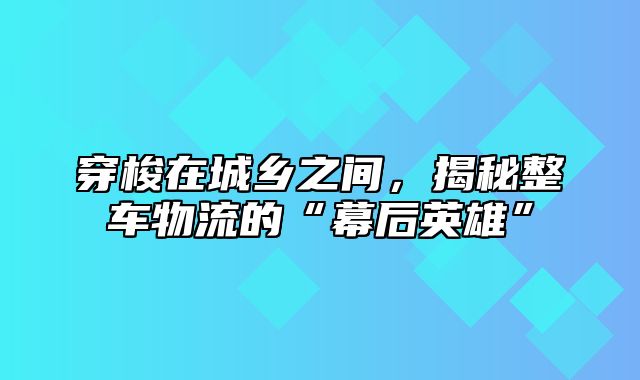 穿梭在城乡之间，揭秘整车物流的“幕后英雄”